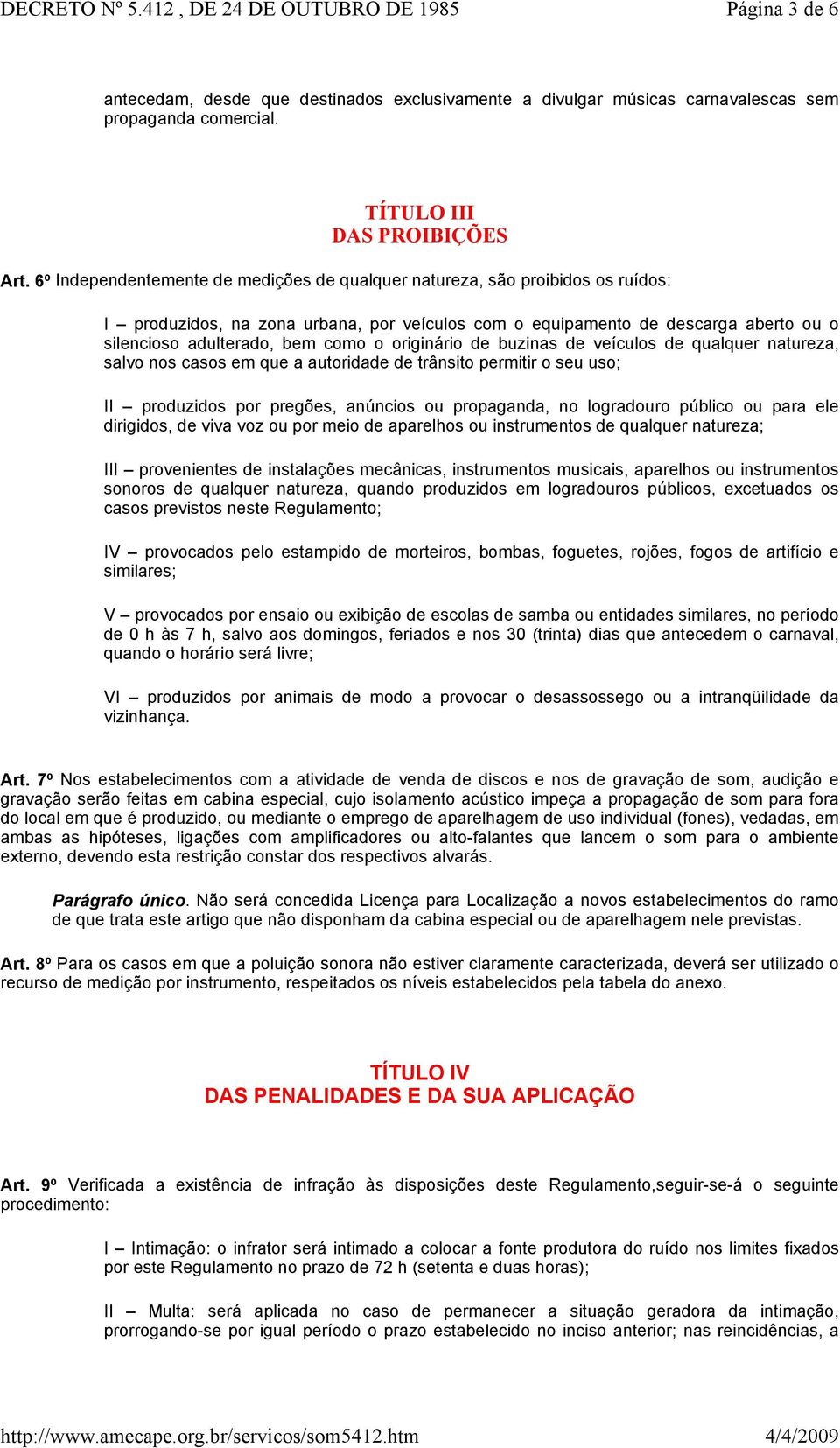 DECRETO Nº 5.412 , DE 24 DE OUTUBRO DE 1985 Página 3 de 6

antecedam, desde que destinados exclusivamente a divulgar músicas carnavalescas sem propaganda comercial.

TÍTULO III
DAS PROIBIÇÕES

Art. 6º Independentemente de medições de qualquer natureza, são proibidos os ruídos:

I – produzidos, na zona urbana, por veículos com o equipamento de descarga aberto ou o silencioso adulterado, bem como o originário de buzinas de veículos de qualquer natureza, salvo nos casos em que a autoridade de trânsito permitir o seu uso;

II – produzidos por pregões, anúncios ou propaganda, no logradouro público ou para ele dirigidos, de viva voz ou por meio de aparelhos ou instrumentos de qualquer natureza;

III – provenientes de instalações mecânicas, instrumentos musicais, aparelhos ou instrumentos sonoros de qualquer natureza, quando produzidos em logradouros públicos, excetuados os casos previstos neste Regulamento;

IV – provocados pelo estampido de morteiros, bombas, foguetes, rojões, fogos de artifício e similares;

V – provocados por ensaio ou exibição de escolas de samba ou entidades similares, no período de 0 h às 7 h, salvo aos domingos, feriados e nos 30 (trinta) dias que antecedem o carnaval, quando o horário será livre;

VI – produzidos por animais de modo a provocar o desassossego ou a intranqüilidade da vizinhança.

Art. 7º Nos estabelecimentos com a atividade de venda de discos e nos de gravação de som, audição e gravação serão feitas em cabina especial, cujo isolamento acústico impeça a propagação de som para fora do local em que é produzido, ou mediante o emprego de aparelhagem de uso individual (fones), vedadas, em ambas as hipóteses, ligações com amplificadores ou alto-falantes que lancem o som para o ambiente externo, devendo esta restrição constar dos respectivos alvarás.

Parágrafo único. Não será concedida Licença para Localização a novos estabelecimentos do ramo de que trata este artigo que não disponham da cabina especial ou de aparelhagem nele previstas.

Art. 8º Para os casos em que a poluição sonora não estiver claramente caracterizada, deverá ser utilizado o recurso de medição por instrumento, respeitados os níveis estabelecidos pela tabela do anexo.

TÍTULO IV
DAS PENALIDADES E DA SUA APLICAÇÃO

Art. 9º Verificada a existência de infração às disposições deste Regulamento,seguir-se-á o seguinte procedimento:

I – Intimação: o infrator será intimado a colocar a fonte produtora do ruído nos limites fixados por este Regulamento no prazo de 72 h (setenta e duas horas);

II – Multa: será aplicada no caso de permanecer a situação geradora da intimação, prorrogando-se por igual período o prazo estabelecido no inciso anterior; nas reincidências, a

http://www.amecape.org.br/servicos/som5412.htm 4/4/2009